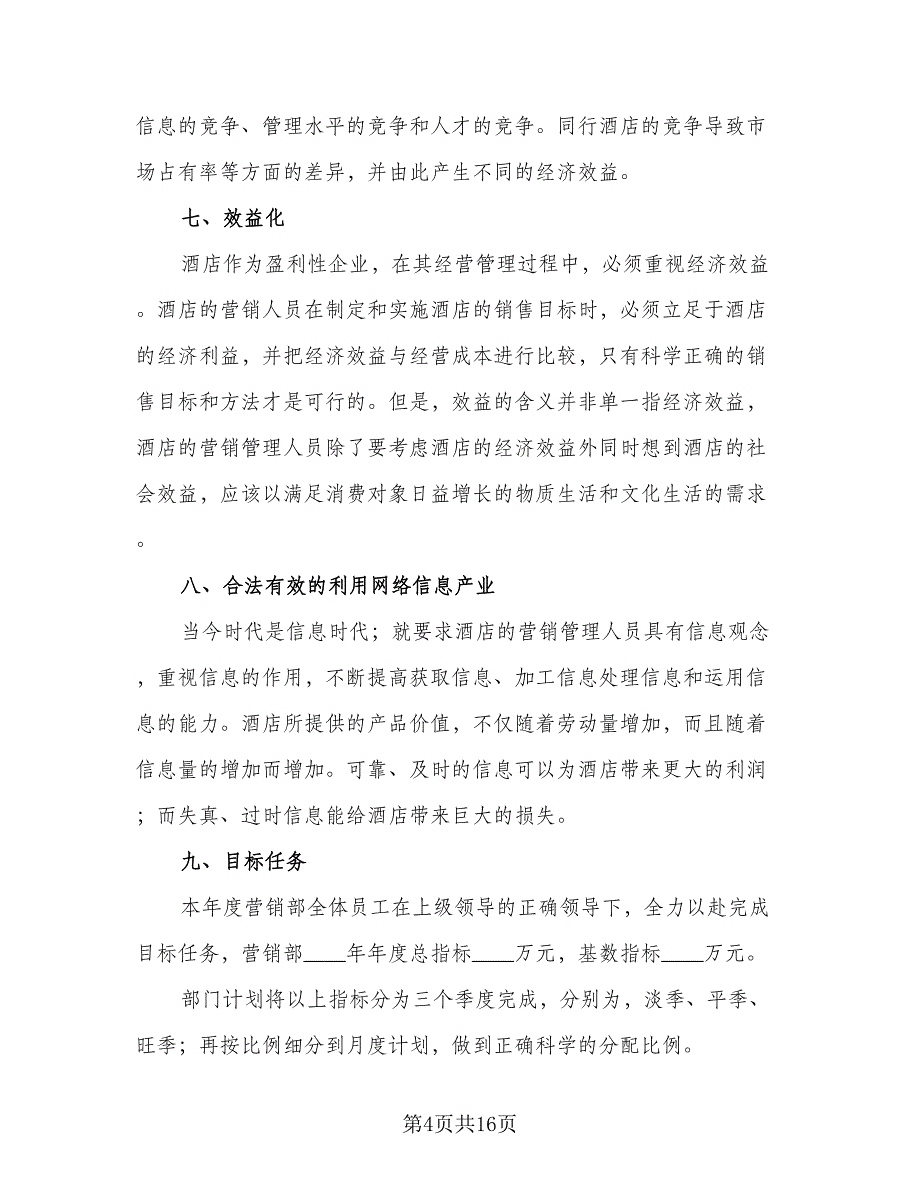 信息的竞争、管理水平的竞争和人才的竞争。同行酒店的竞争导致市场占有率等方面的差异，并由此产生不同的经济效益。

七、效益化

酒店作为盈利性企业，在其经营管理过程中，必须重视经济效益。酒店的营销人员在制定和实施酒店的销售目标时，必须立足于酒店的经济利益，并把经济效益与经营成本进行比较，只有科学正确的销售目标和方法才是可行的。但是，效益的含义并非单一指经济效益，酒店的营销管理人员除了要考虑酒店的经济效益外同时想到酒店的社会效益，应该以满足消费对象日益增长的物质生活和文化生活的需求。

八、合法有效的利用网络信息产业

当今时代是信息时代；就要求酒店的营销管理人员具有信息观念，重视信息的作用，不断提高获取信息、加工信息处理信息和运用信息的能力。酒店所提供的产品价值，不仅随着劳动量增加，而且随着信息量的增加而增加。可靠、及时的信息可以为酒店带来更大的利润；而失真、过时信息能给酒店带来巨大的损失。

九、目标任务

本年度营销部全体员工在上级领导的正确领导下，全力以赴完成目标任务，营销部____年年度总指标____万元，基数指标____万元。

部门计划将以上指标分为三个季度完成，分别为，淡季、平季、旺季；再按比例细分到月度计划，做到正确科学的分配比例。

第4页共16页